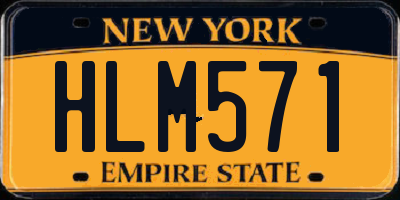 NEW YORK

HLM571

EMPIRE STATE